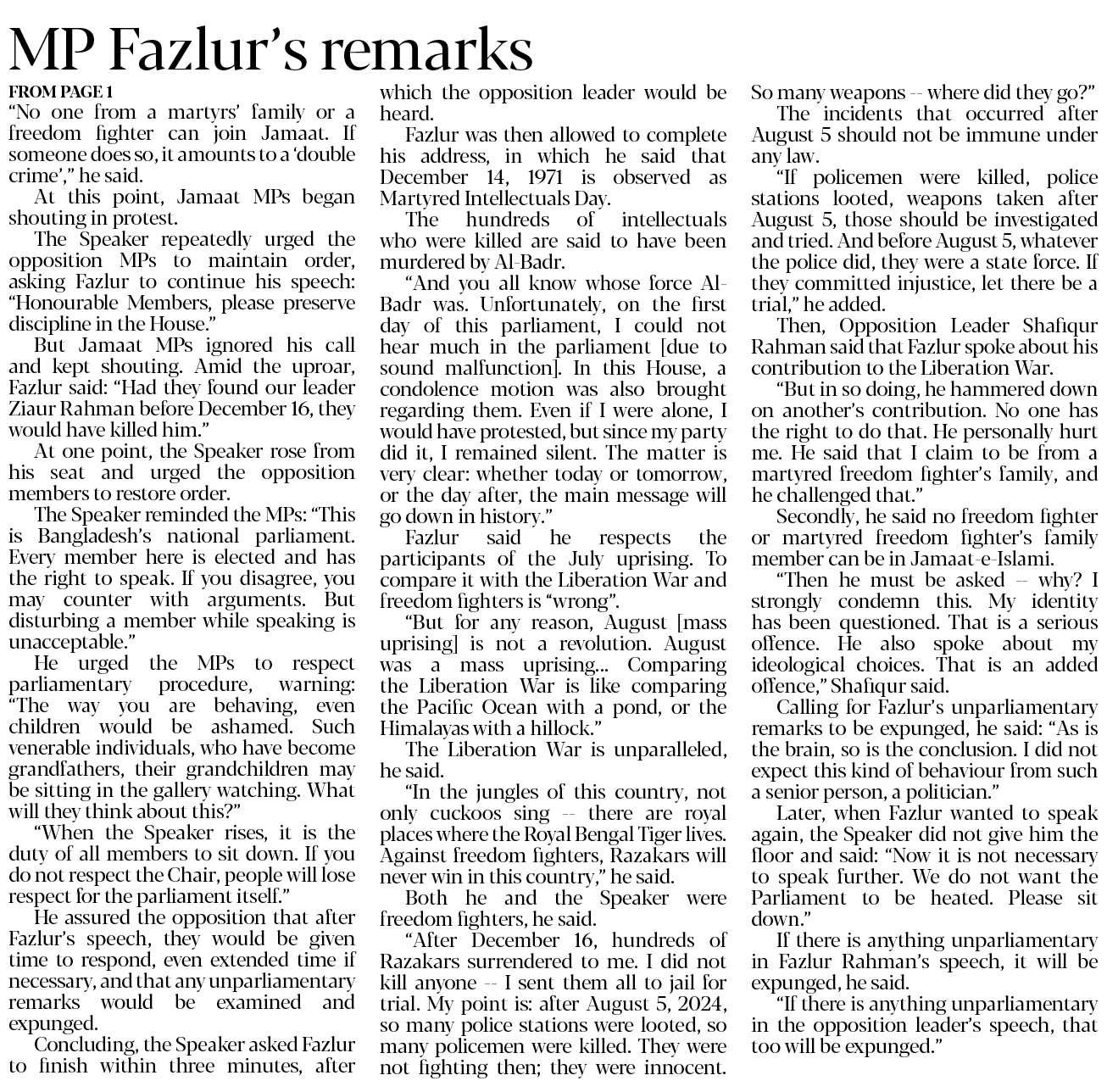 MP Fazlur's remarks

FROM PAGE 1

"No one from a martyrs' family or a freedom fighter can join Jamaat. If someone does so, it amounts to a 'double crime'," he said.

At this point, Jamaat MPs began shouting in protest.

The Speaker repeatedly urged the opposition MPs to maintain order, asking Fazlur to continue his speech: "Honourable Members, please preserve discipline in the House."

But Jamaat MPs ignored his call and kept shouting. Amid the uproar, Fazlur said: "Had they found our leader Ziaur Rahman before December 16, they would have killed him."

At one point, the Speaker rose from his seat and urged the opposition members to restore order.

The Speaker reminded the MPs: "This is Bangladesh's national parliament. Every member here is elected and has the right to speak. If you disagree, you may counter with arguments. But disturbing a member while speaking is unacceptable."

He urged the MPs to respect parliamentary procedure, warning: "The way you are behaving, even children would be ashamed. Such venerable individuals, who have become grandfathers, their grandchildren may be sitting in the gallery watching. What will they think about this?"

"When the Speaker rises, it is the duty of all members to sit down. If you do not respect the Chair, people will lose respect for the parliament itself."

He assured the opposition that after Fazlur's speech, they would be given time to respond, even extended time if necessary, and that any unparliamentary remarks would be examined and expunged.

Concluding, the Speaker asked Fazlur to finish within three minutes, after which the opposition leader would be heard.

Fazlur was then allowed to complete his address, in which he said that December 14, 1971 is observed as Martyred Intellectuals Day.

The hundreds of intellectuals who were killed are said to have been murdered by Al-Badr.

"And you all know whose force Al-Badr was. Unfortunately, on the first day of this parliament, I could not hear much in the parliament [due to sound malfunction]. In this House, a condolence motion was also brought regarding them. Even if I were alone, I would have protested, but since my party did it, I remained silent. The matter is very clear: whether today or tomorrow, or the day after, the main message will go down in history."

Fazlur said he respects the participants of the July uprising. To compare it with the Liberation War and freedom fighters is "wrong".

"But for any reason, August [mass uprising] is not a revolution. August was a mass uprising... Comparing the Liberation War is like comparing the Pacific Ocean with a pond, or the Himalayas with a hillock."

The Liberation War is unparalleled, he said.

"In the jungles of this country, not only cuckoos sing -- there are royal places where the Royal Bengal Tiger lives. Against freedom fighters, Razakars will never win in this country," he said.

Both he and the Speaker were freedom fighters, he said.

"After December 16, hundreds of Razakars surrendered to me. I did not kill anyone -- I sent them all to jail for trial. My point is: after August 5, 2024, so many police stations were looted, so many policemen were killed. They were not fighting then; they were innocent. So many weapons -- where did they go?"

The incidents that occurred after August 5 should not be immune under any law.

"If policemen were killed, police stations looted, weapons taken after August 5, those should be investigated and tried. And before August 5, whatever the police did, they were a state force. If they committed injustice, let there be a trial," he added.

Then, Opposition Leader Shafiqur Rahman said that Fazlur spoke about his contribution to the Liberation War.

"But in so doing, he hammered down on another's contribution. No one has the right to do that. He personally hurt me. He said that I claim to be from a martyred freedom fighter's family, and he challenged that."

Secondly, he said no freedom fighter or martyred freedom fighter's family member can be in Jamaat-e-Islami.

"Then he must be asked -- why? I strongly condemn this. My identity has been questioned. That is a serious offence. He also spoke about my ideological choices. That is an added offence," Shafiqur said.

Calling for Fazlur's unparliamentary remarks to be expunged, he said: "As is the brain, so is the conclusion. I did not expect this kind of behaviour from such a senior person, a politician."

Later, when Fazlur wanted to speak again, the Speaker did not give him the floor and said: "Now it is not necessary to speak further. We do not want the Parliament to be heated. Please sit down."

If there is anything unparliamentary in Fazlur Rahman's speech, it will be expunged, he said.

"If there is anything unparliamentary in the opposition leader's speech, that too will be expunged."